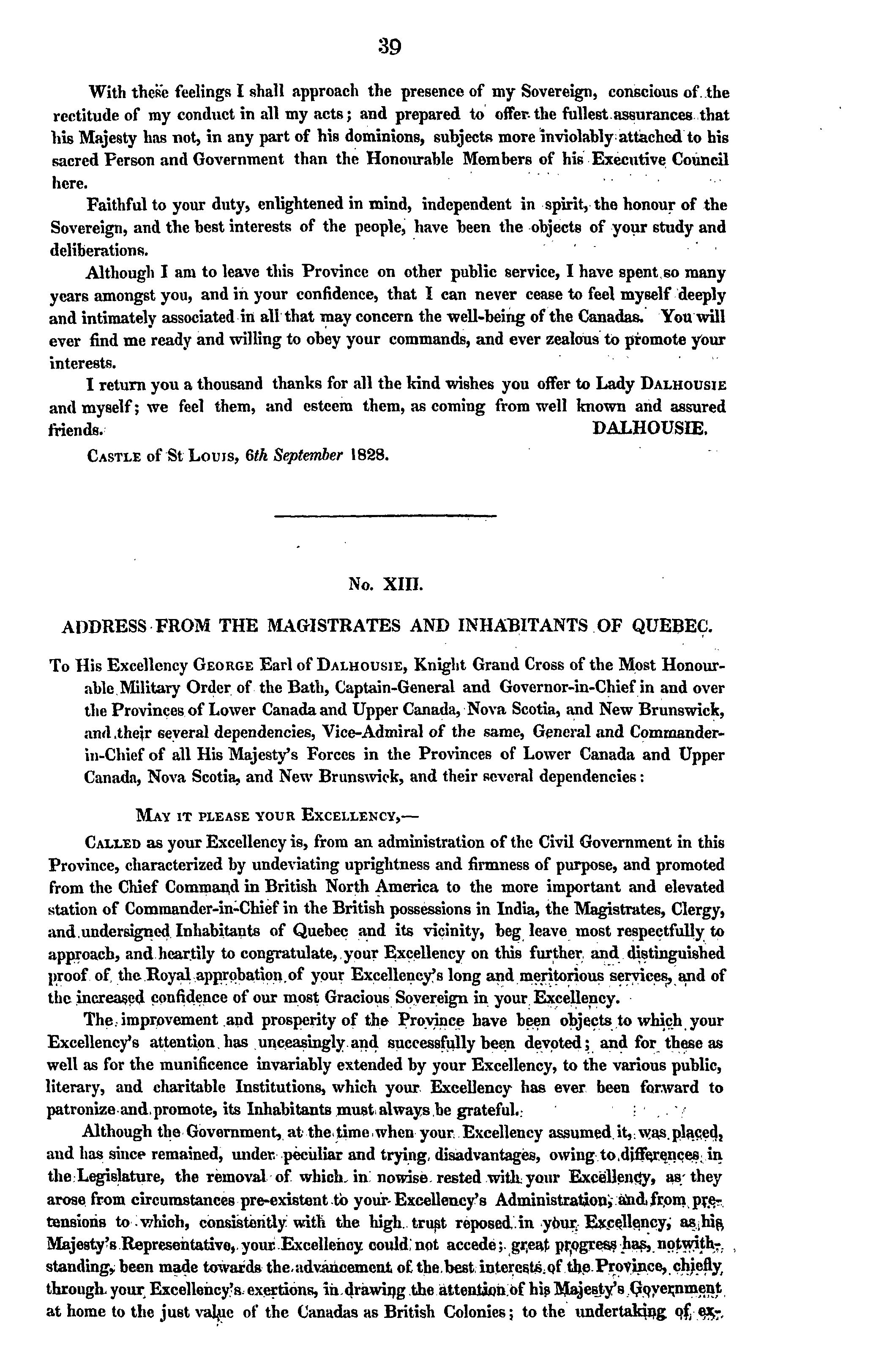 39

With these feelings I shall approach the presence of my Sovereign, conscious of the rectitude of my conduct in all my acts; and prepared to offer the fullest assurances that his Majesty has not, in any part of his dominions, subjects more inviolably attached to his sacred Person and Government than the Honourable Members of his Executive Council here.

Faithful to your duty, enlightened in mind, independent in spirit, the honour of the Sovereign, and the best interests of the people, have been the objects of your study and deliberations.

Although I am to leave this Province on other public service, I have spent so many years amongst you, and in your confidence, that I can never cease to feel myself deeply and intimately associated in all that may concern the well-being of the Canadas. You will ever find me ready and willing to obey your commands, and ever zealous to promote your interests.

I return you a thousand thanks for all the kind wishes you offer to Lady DALHOUSIE and myself; we feel them, and esteem them, as coming from well known and assured friends. DALHOUSIE.

CASTLE of St LOUIS, 6th September 1828.

No. XIII.

ADDRESS FROM THE MAGISTRATES AND INHABITANTS OF QUEBEC.

To His Excellency GEORGE Earl of DALHOUSIE, Knight Grand Cross of the Most Honourable Military Order of the Bath, Captain-General and Governor-in-Chief in and over the Provinces of Lower Canada and Upper Canada, Nova Scotia, and New Brunswick, and their several dependencies, Vice-Admiral of the same, General and Commander-in-Chief of all His Majesty's Forces in the Provinces of Lower Canada and Upper Canada, Nova Scotia, and New Brunswick, and their several dependencies:

MAY IT PLEASE YOUR EXCELLENCY,—

CALLED as your Excellency is, from an administration of the Civil Government in this Province, characterized by undeviating uprightness and firmness of purpose, and promoted from the Chief Command in British North America to the more important and elevated station of Commander-in-Chief in the British possessions in India, the Magistrates, Clergy, and undersigned Inhabitants of Quebec and its vicinity, beg leave most respectfully to approach, and heartily to congratulate, your Excellency on this further and distinguished proof of the Royal approbation of your Excellency's long and meritorious services, and of the increased confidence of our most Gracious Sovereign in your Excellency.

The improvement and prosperity of the Province have been objects to which your Excellency's attention has unceasingly and successfully been devoted; and for these as well as for the munificence invariably extended by your Excellency, to the various public, literary, and charitable Institutions, which your Excellency has ever been forward to patronize and promote, its Inhabitants must always be grateful.

Although the Government, at the time when your Excellency assumed it, was placed, and has since remained, under peculiar and trying disadvantages, owing to differences in the Legislature, the removal of which in nowise rested with your Excellency, as they arose from circumstances pre-existent to your Excellency's Administration, and from pretensions to which, consistently with the high trust reposed in your Excellency, as his Majesty's Representative, your Excellency could not accede; great progress has, notwithstanding, been made towards the advancement of the best interests of the Province, chiefly through your Excellency's exertions, in drawing the attention of his Majesty's Government at home to the just value of the Canadas as British Colonies; to the undertaking of ex-